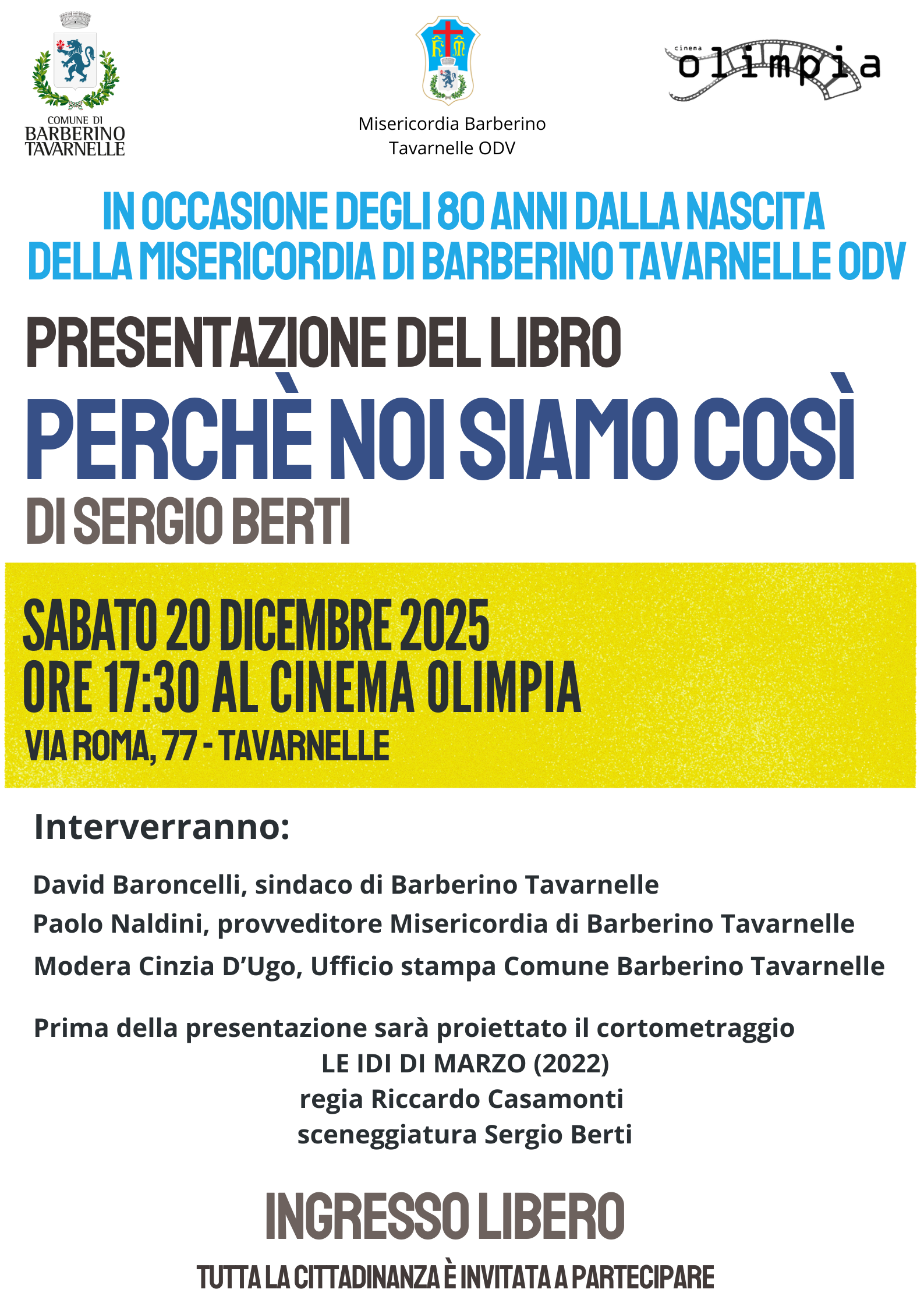 COMUNE DI
BARBERINO
TAVARNELLE

Misericordia Barberino
Tavarnelle ODV

cinema
olimpia

IN OCCASIONE DEGLI 80 ANNI DALLA NASCITA
DELLA MISERICORDIA DI BARBERINO TAVARNELLE ODV

PRESENTAZIONE DEL LIBRO
PERCHÈ NOI SIAMO COSÌ
DI SERGIO BERTI

SABATO 20 DICEMBRE 2025
ORE 17:30 AL CINEMA OLIMPIA
VIA ROMA, 77 - TAVARNELLE

Interverranno:

David Baroncelli, sindaco di Barberino Tavarnelle
Paolo Naldini, provveditore Misericordia di Barberino Tavarnelle
Modera Cinzia D'Ugo, Ufficio stampa Comune Barberino Tavarnelle

Prima della presentazione sarà proiettato il cortometraggio
LE IDI DI MARZO (2022)
regia Riccardo Casamonti
sceneggiatura Sergio Berti

INGRESSO LIBERO
TUTTA LA CITTADINANZA È INVITATA A PARTECIPARE